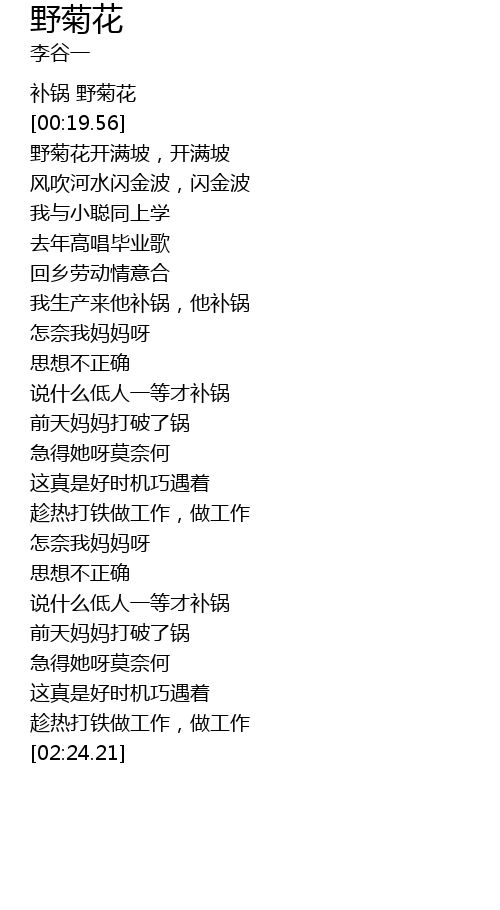 野菊花

李谷一

补锅 野菊花
[00:19.56]
野菊花开满坡，开满坡
风吹河水闪金波，闪金波
我与小聪同上学
去年高唱毕业歌
回乡劳动情意合
我生产来他补锅，他补锅
怎奈我妈妈呀
思想不正确
说什么低人一等才补锅
前天妈妈打破了锅
急得她呀莫奈何
这真是好时机巧遇着
趁热打铁做工作，做工作
怎奈我妈妈呀
思想不正确
说什么低人一等才补锅
前天妈妈打破了锅
急得她呀莫奈何
这真是好时机巧遇着
趁热打铁做工作，做工作
[02:24.21]